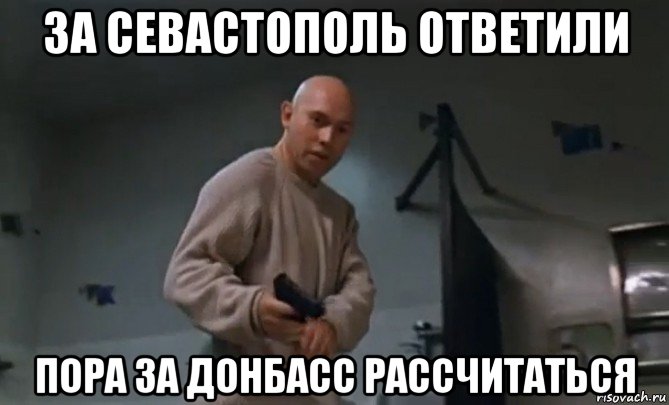 ЗА СЕВАСТОПОЛЬ ОТВЕТИЛИ

ПОРА ЗА ДОНБАСС РАССЧИТАТЬСЯ

risovach.ru